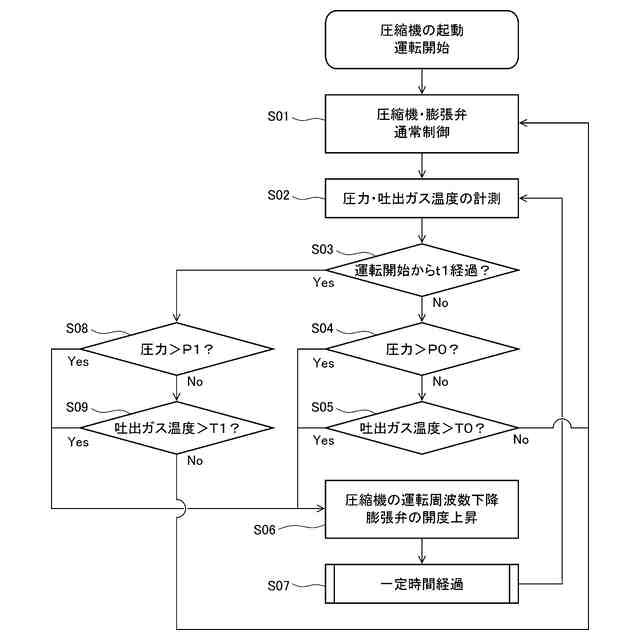 圧縮機の起動
運転開始

S01
圧縮機・膨張弁
通常制御

S02
圧力・吐出ガス温度の計測

S03
運転開始からt1経過？
Yes
No

S08
圧力＞P1？
Yes
No

S04
圧力＞P0？
Yes
No

S09
吐出ガス温度＞T1？
Yes
No

S05
吐出ガス温度＞T0？
Yes
No

圧縮機の運転周波数下降
膨張弁の開度上昇
S06

S07
一定時間経過